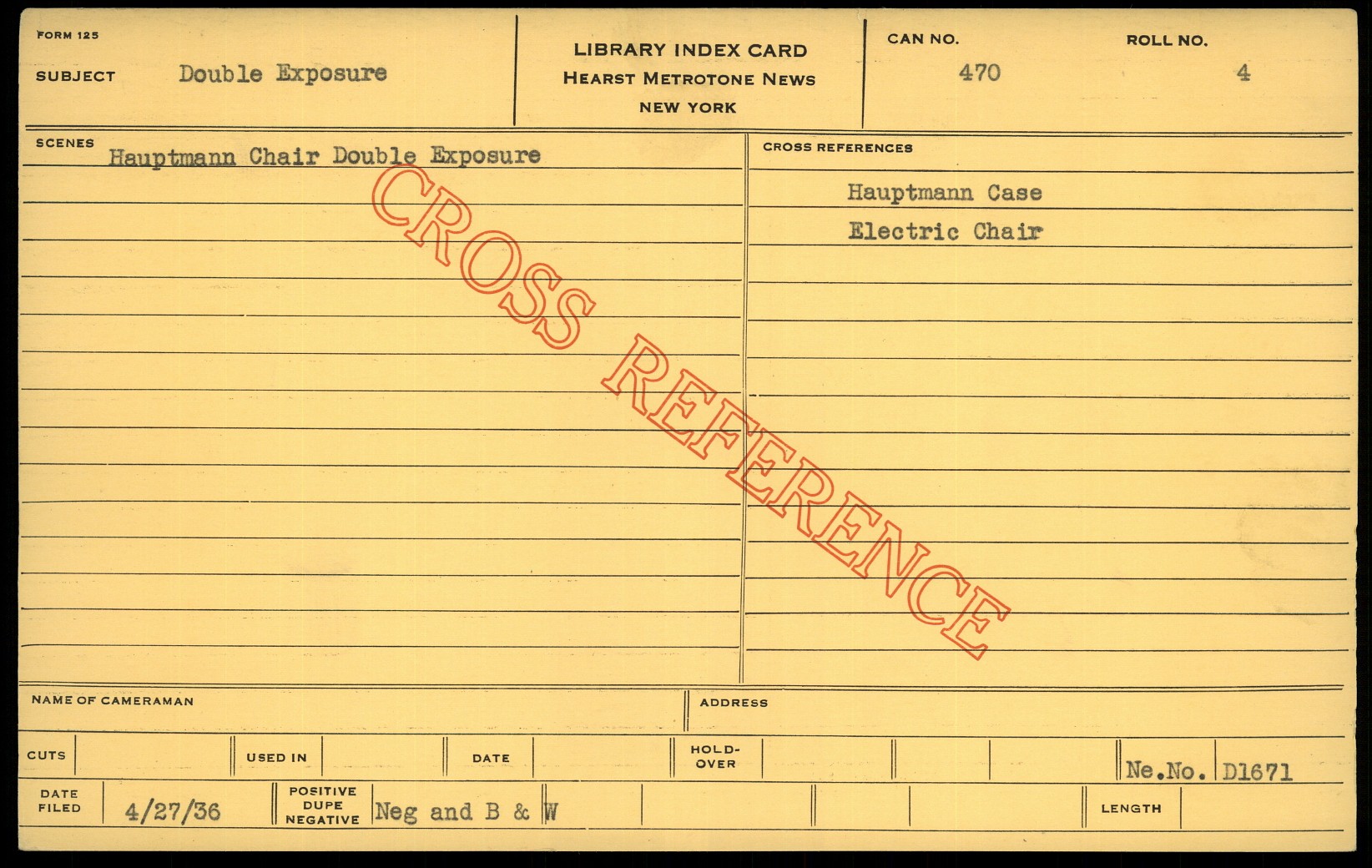 FORM 125

SUBJECT Double Exposure

LIBRARY INDEX CARD
HEARST METROTONE NEWS
NEW YORK

CAN NO. 470

ROLL NO. 4

SCENES Hauptmann Chair Double Exposure

CROSS REFERENCES

Hauptmann Case
Electric Chair

NAME OF CAMERAMAN

ADDRESS

CUTS

USED IN

DATE

HOLD-OVER

Ne.No. D1671

DATE FILED 4/27/36

POSITIVE DUPE NEGATIVE Neg and B & W

LENGTH

CROSS REFERENCE